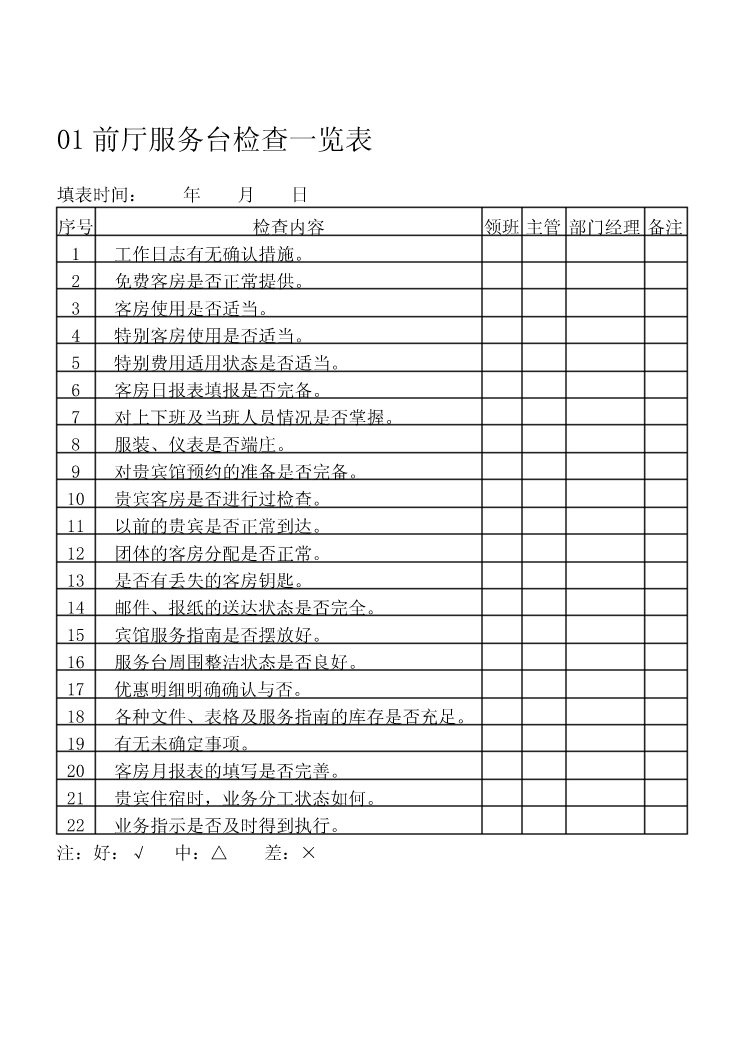 01 前厅服务台检查一览表

填表时间：　　年　　月　　日

| 序号 | 检查内容 | 领班 | 主管 | 部门经理 | 备注 |
|---|---|---|---|---|---|
| 1 | 工作日志有无确认措施。 | | | | |
| 2 | 免费客房是否正常提供。 | | | | |
| 3 | 客房使用是否适当。 | | | | |
| 4 | 特别客房使用是否适当。 | | | | |
| 5 | 特别费用适用状态是否适当。 | | | | |
| 6 | 客房日报表填报是否完备。 | | | | |
| 7 | 对上下班及当班人员情况是否掌握。 | | | | |
| 8 | 服装、仪表是否端庄。 | | | | |
| 9 | 对贵宾馆预约的准备是否完备。 | | | | |
| 10 | 贵宾客房是否进行过检查。 | | | | |
| 11 | 以前的贵宾是否正常到达。 | | | | |
| 12 | 团体的客房分配是否正常。 | | | | |
| 13 | 是否有丢失的客房钥匙。 | | | | |
| 14 | 邮件、报纸的送达状态是否完全。 | | | | |
| 15 | 宾馆服务指南是否摆放好。 | | | | |
| 16 | 服务台周围整洁状态是否良好。 | | | | |
| 17 | 优惠明细明确确认与否。 | | | | |
| 18 | 各种文件、表格及服务指南的库存是否充足。 | | | | |
| 19 | 有无未确定事项。 | | | | |
| 20 | 客房月报表的填写是否完善。 | | | | |
| 21 | 贵宾住宿时，业务分工状态如何。 | | | | |
| 22 | 业务指示是否及时得到执行。 | | | | |

注：好：√　中：△　差：×